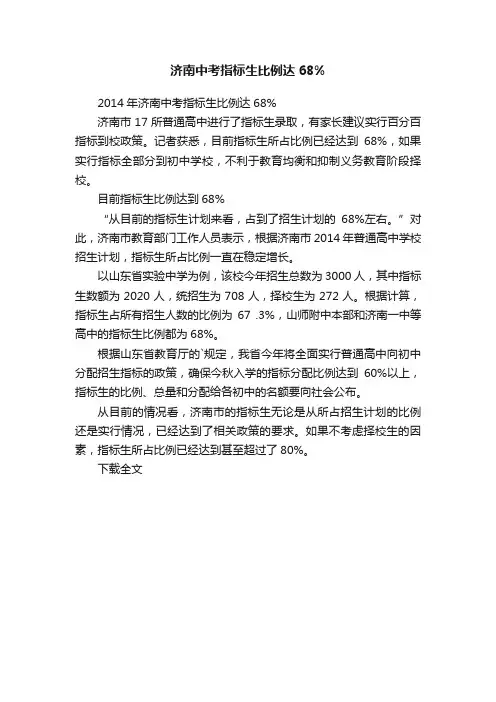 济南中考指标生比例达 68%

2014 年济南中考指标生比例达 68%

济南市 17 所普通高中进行了指标生录取，有家长建议实行百分百指标到校政策。记者获悉，目前指标生所占比例已经达到 68%，如果实行指标全部分到初中学校，不利于教育均衡和抑制义务教育阶段择校。

目前指标生比例达到 68%

“从目前的指标生计划来看，占到了招生计划的 68%左右。”对此，济南市教育部门工作人员表示，根据济南市 2014 年普通高中学校招生计划，指标生所占比例一直在稳定增长。

以山东省实验中学为例，该校今年招生总数为 3000 人，其中指标生数额为 2020 人，统招生为 708 人，择校生为 272 人。根据计算，指标生占所有招生人数的比例为 67 .3%，山师附中本部和济南一中等高中的指标生比例都为 68%。

根据山东省教育厅的`规定，我省今年将全面实行普通高中向初中分配招生指标的政策，确保今秋入学的指标分配比例达到 60%以上，指标生的比例、总量和分配给各初中的名额要向社会公布。

从目前的情况看，济南市的指标生无论是从所占招生计划的比例还是实行情况，已经达到了相关政策的要求。如果不考虑择校生的因素，指标生所占比例已经达到甚至超过了 80%。

下载全文